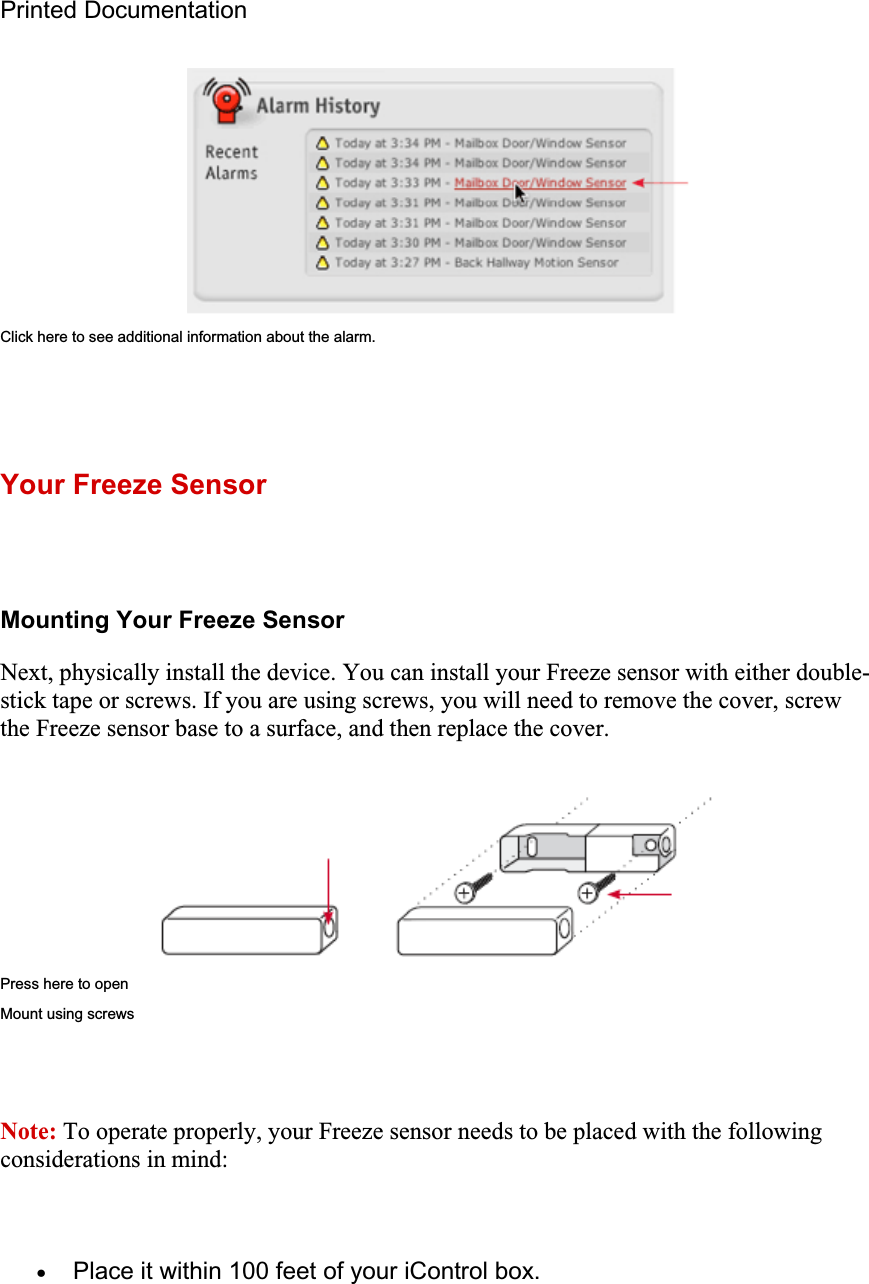 Printed Documentation

Alarm History

Recent Alarms

Today at 3:34 PM - Mailbox Door/Window Sensor
Today at 3:34 PM - Mailbox Door/Window Sensor
Today at 3:33 PM - Mailbox Door/Window Sensor
Today at 3:31 PM - Mailbox Door/Window Sensor
Today at 3:31 PM - Mailbox Door/Window Sensor
Today at 3:30 PM - Mailbox Door/Window Sensor
Today at 3:27 PM - Back Hallway Motion Sensor

Click here to see additional information about the alarm.

Your Freeze Sensor

Mounting Your Freeze Sensor

Next, physically install the device. You can install your Freeze sensor with either double-stick tape or screws. If you are using screws, you will need to remove the cover, screw the Freeze sensor base to a surface, and then replace the cover.

Press here to open

Mount using screws

Note: To operate properly, your Freeze sensor needs to be placed with the following considerations in mind:

• Place it within 100 feet of your iControl box.